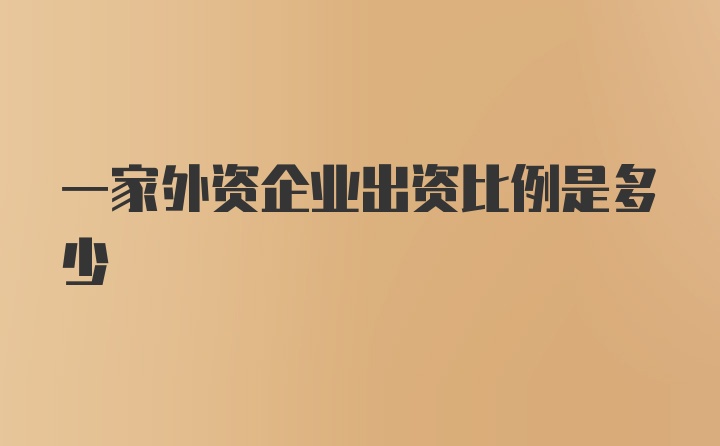 一家外资企业出资比例是多少